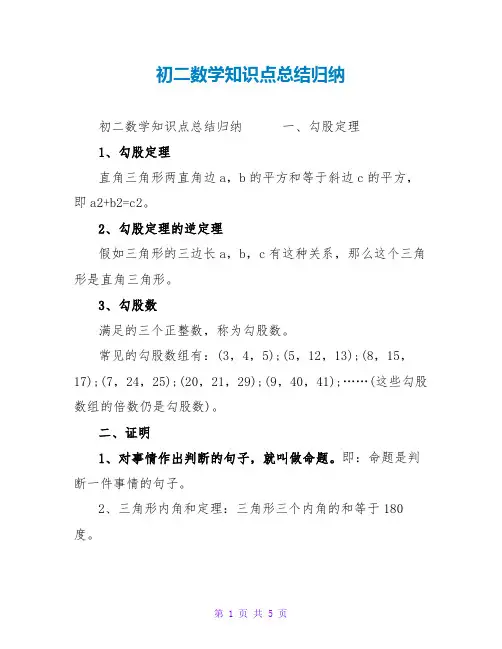 初二数学知识点总结归纳

初二数学知识点总结归纳　　一、勾股定理

1、勾股定理

直角三角形两直角边 a，b 的平方和等于斜边 c 的平方，即 a2+b2=c2。

2、勾股定理的逆定理

假如三角形的三边长 a，b，c 有这种关系，那么这个三角形是直角三角形。

3、勾股数

满足的三个正整数，称为勾股数。

常见的勾股数组有：(3，4，5)；(5，12，13)；(8，15，17)；(7，24，25)；(20，21，29)；(9，40，41)；……(这些勾股数组的倍数仍是勾股数)。

二、证明

1、对事情作出判断的句子，就叫做命题。即：命题是判断一件事情的句子。

2、三角形内角和定理：三角形三个内角的和等于 180 度。

第 1 页 共 5 页